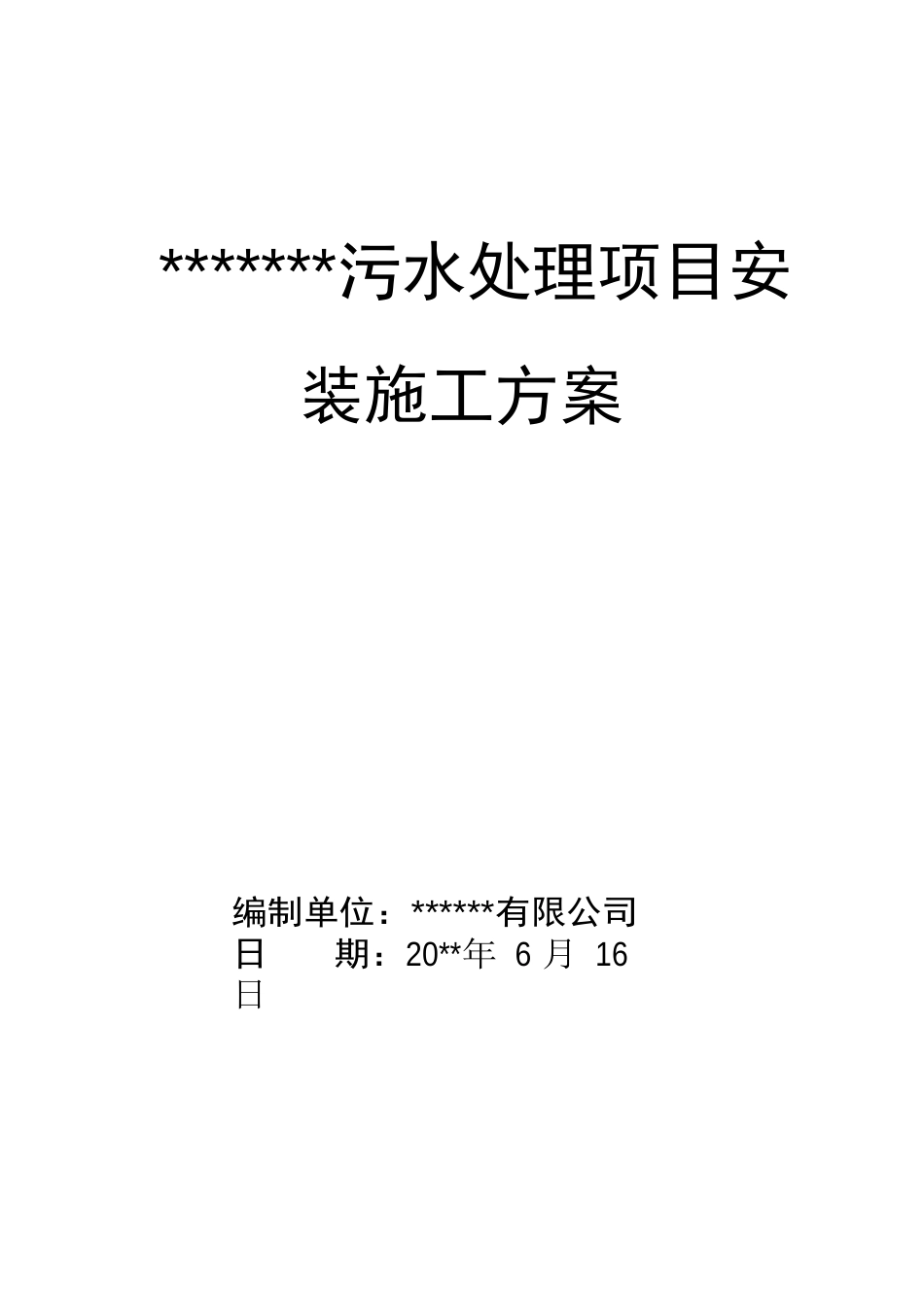 *******污水处理项目安装施工方案

编制单位：******有限公司
日　　期：20**年 6 月 16 日